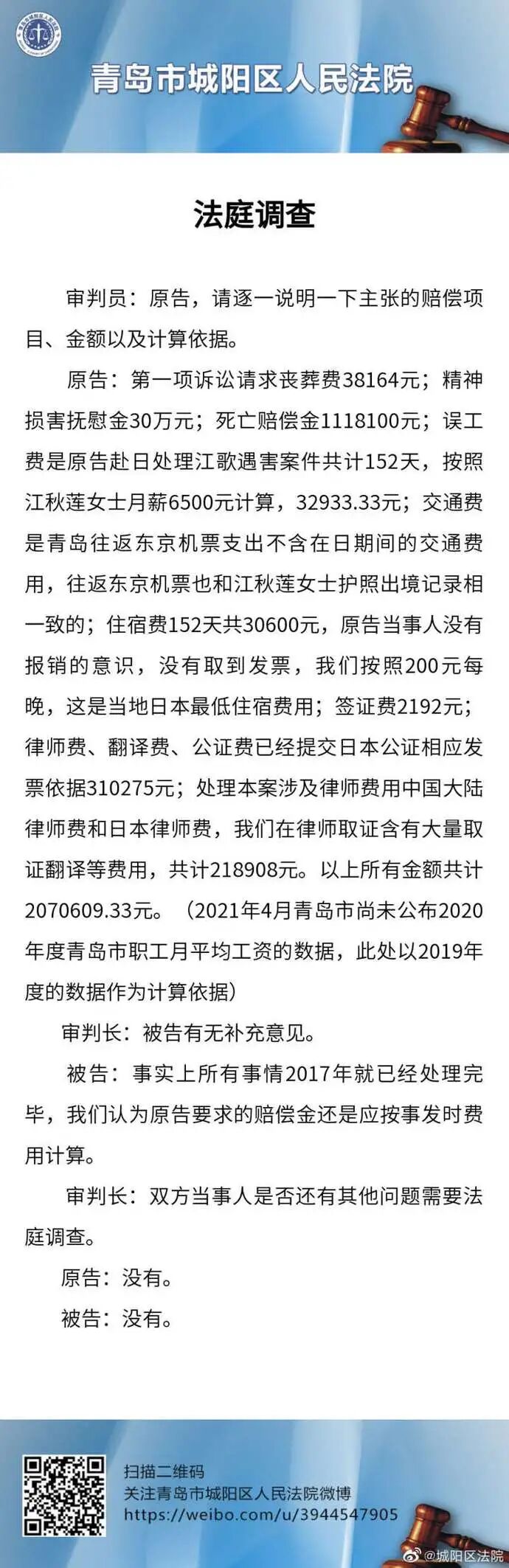 青岛市城阳区人民法院

法庭调查

审判员：原告，请逐一说明一下主张的赔偿项目、金额以及计算依据。

原告：第一项诉讼请求丧葬费38164元；精神损害抚慰金30万元；死亡赔偿金1118100元；误工费是原告赴日处理江歌遇害案件共计152天，按照江秋莲女士月薪6500元计算，32933.33元；交通费是青岛往返东京机票支出不含在日期间的交通费用，往返东京机票也和江秋莲女士护照出境记录相一致的；住宿费152天共30600元，原告当事人没有报销的意识，没有取到发票，我们按照200元每晚，这是当地日本最低住宿费用；签证费2192元；律师费、翻译费、公证费已经提交日本公证相应发票依据310275元；处理本案涉及律师费用中国大陆律师费和日本律师费，我们在律师取证含有大量取证翻译等费用，共计218908元。以上所有金额共计2070609.33元。（2021年4月青岛市尚未公布2020年度青岛市职工月平均工资的数据，此处以2019年度的数据作为计算依据）

审判长：被告有无补充意见。

被告：事实上所有事情2017年就已经处理完毕，我们认为原告要求的赔偿金还是应按事发时费用计算。

审判长：双方当事人是否还有其他问题需要法庭调查。

原告：没有。

被告：没有。

扫描二维码
关注青岛市城阳区人民法院微博
https://weibo.com/u/3944547905

@城阳区法院